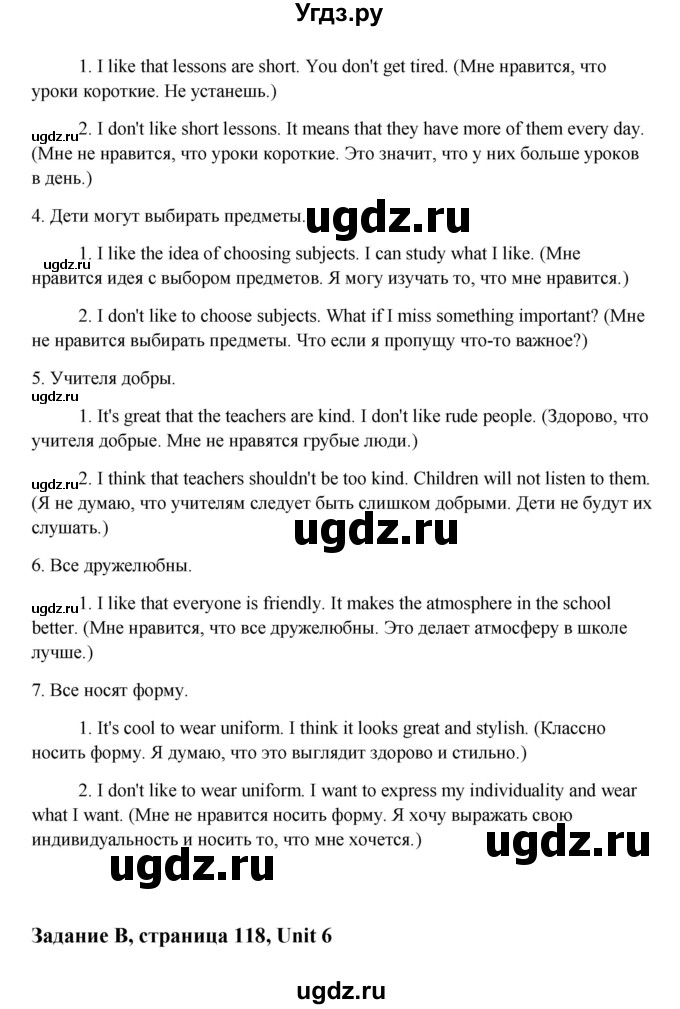 Угдз.ру

1. I like that lessons are short. You don't get tired. (Мне нравится, что уроки короткие. Не устанешь.)

ugdz.ru

2. I don't like short lessons. It means that they have more of them every day. (Мне не нравится, что уроки короткие. Это значит, что у них больше уроков в день.)

4. Дети могут выбирать предметы.

ugdz.ru

ugdz.ru

1. I like the idea of choosing subjects. I can study what I like. (Мне нравится идея с выбором предметов. Я могу изучать то, что мне нравится.)

2. I don't like to choose subjects. What if I miss something important? (Мне не нравится выбирать предметы. Что если я пропущу что-то важное?)

5. Учителя добры.

ugdz.ru

1. It's great that the teachers are kind. I don't like rude people. (Здорово, что учителя добрые. Мне не нравятся грубые люди.)

ugdz.ru

2. I think that teachers shouldn't be too kind. Children will not listen to them. (Я не думаю, что учителям следует быть слишком добрыми. Дети не будут их слушать.)

ugdz.ru

6. Все дружелюбны.

ugdz.ru

1. I like that everyone is friendly. It makes the atmosphere in the school better. (Мне нравится, что все дружелюбны. Это делает атмосферу в школе лучше.)

7. Все носят форму.

1. It's cool to wear uniform. I think it looks great and stylish. (Классно носить форму. Я думаю, что это выглядит здорово и стильно.)

2. I don't like to wear uniform. I want to express my individuality and wear what I want. (Мне не нравится носить форму. Я хочу выражать свою индивидуальность и носить то, что мне хочется.)

ugdz.ru

ugdz.ru

Задание B, страница 118, Unit 6

ugdz.ru